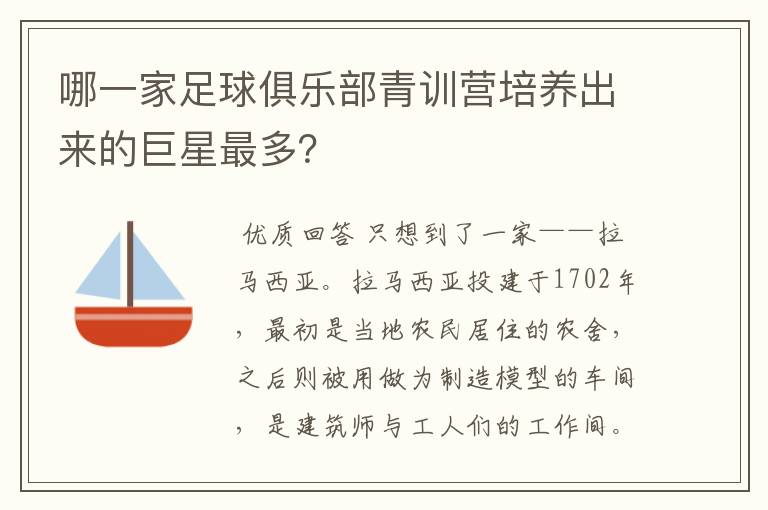 哪一家足球俱乐部青训营培养出来的巨星最多?

优质回答 只想到了一家——拉马西亚。拉马西亚投建于1702年，最初是当地农民居住的农舍，之后则被用做为制造模型的车间，是建筑师与工人们的工作间。